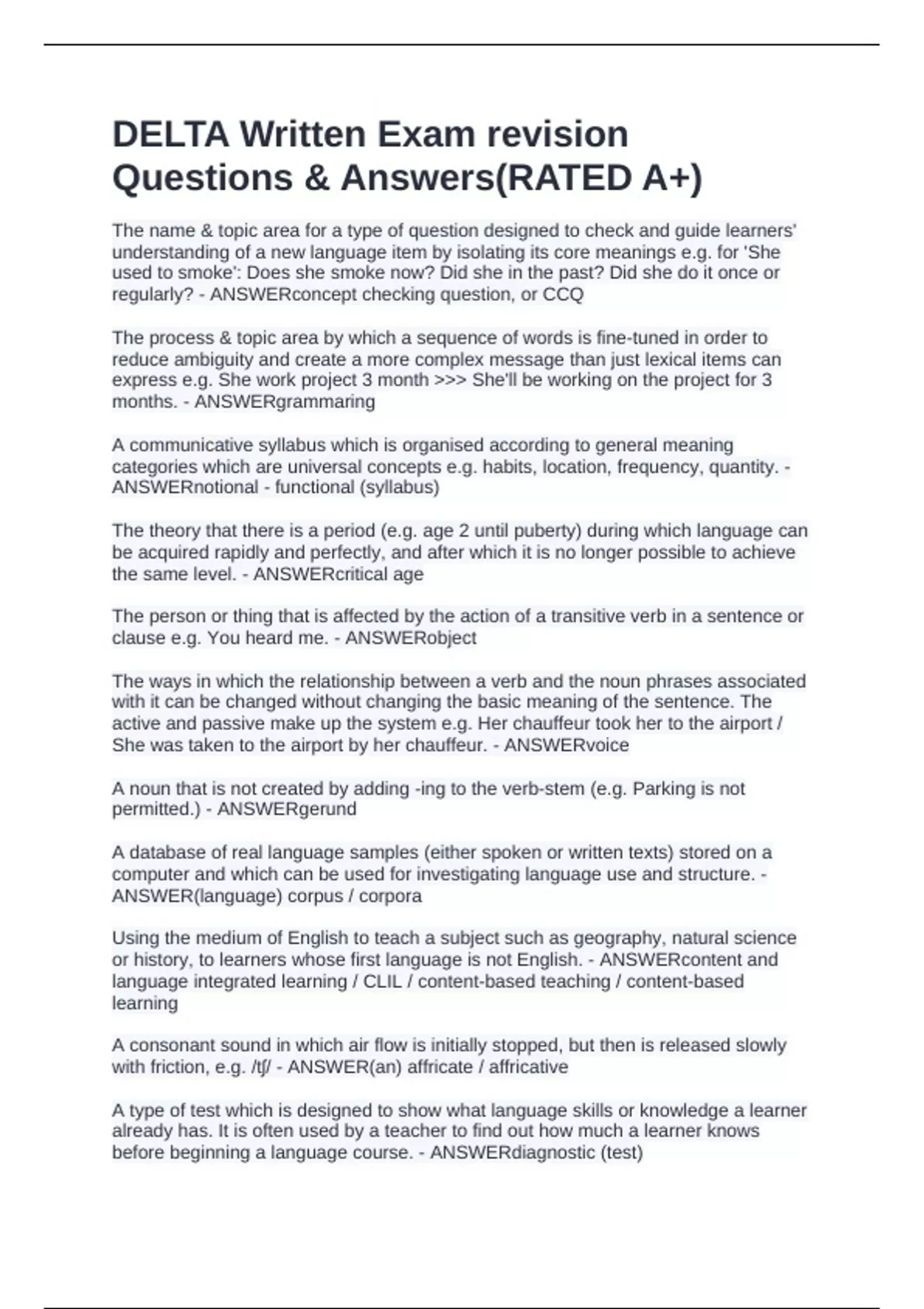 DELTA Written Exam revision Questions & Answers(RATED A+)

The name & topic area for a type of question designed to check and guide learners' understanding of a new language item by isolating its core meanings e.g. for 'She used to smoke': Does she smoke now? Did she in the past? Did she do it once or regularly? - ANSWERconcept checking question, or CCQ

The process & topic area by which a sequence of words is fine-tuned in order to reduce ambiguity and create a more complex message than just lexical items can express e.g. She work project 3 month >>> She'll be working on the project for 3 months. - ANSWERgrammaring

A communicative syllabus which is organised according to general meaning categories which are universal concepts e.g. habits, location, frequency, quantity. - ANSWERnotional - functional (syllabus)

The theory that there is a period (e.g. age 2 until puberty) during which language can be acquired rapidly and perfectly, and after which it is no longer possible to achieve the same level. - ANSWERcritical age

The person or thing that is affected by the action of a transitive verb in a sentence or clause e.g. You heard me. - ANSWERobject

The ways in which the relationship between a verb and the noun phrases associated with it can be changed without changing the basic meaning of the sentence. The active and passive make up the system e.g. Her chauffeur took her to the airport / She was taken to the airport by her chauffeur. - ANSWERvoice

A noun that is not created by adding -ing to the verb-stem (e.g. Parking is not permitted.) - ANSWERgerund

A database of real language samples (either spoken or written texts) stored on a computer and which can be used for investigating language use and structure. - ANSWER(language) corpus / corpora

Using the medium of English to teach a subject such as geography, natural science or history, to learners whose first language is not English. - ANSWERcontent and language integrated learning / CLIL / content-based teaching / content-based learning

A consonant sound in which air flow is initially stopped, but then is released slowly with friction, e.g. /tʃ/ - ANSWER(an) affricate / affricative

A type of test which is designed to show what language skills or knowledge a learner already has. It is often used by a teacher to find out how much a learner knows before beginning a language course. - ANSWERdiagnostic (test)